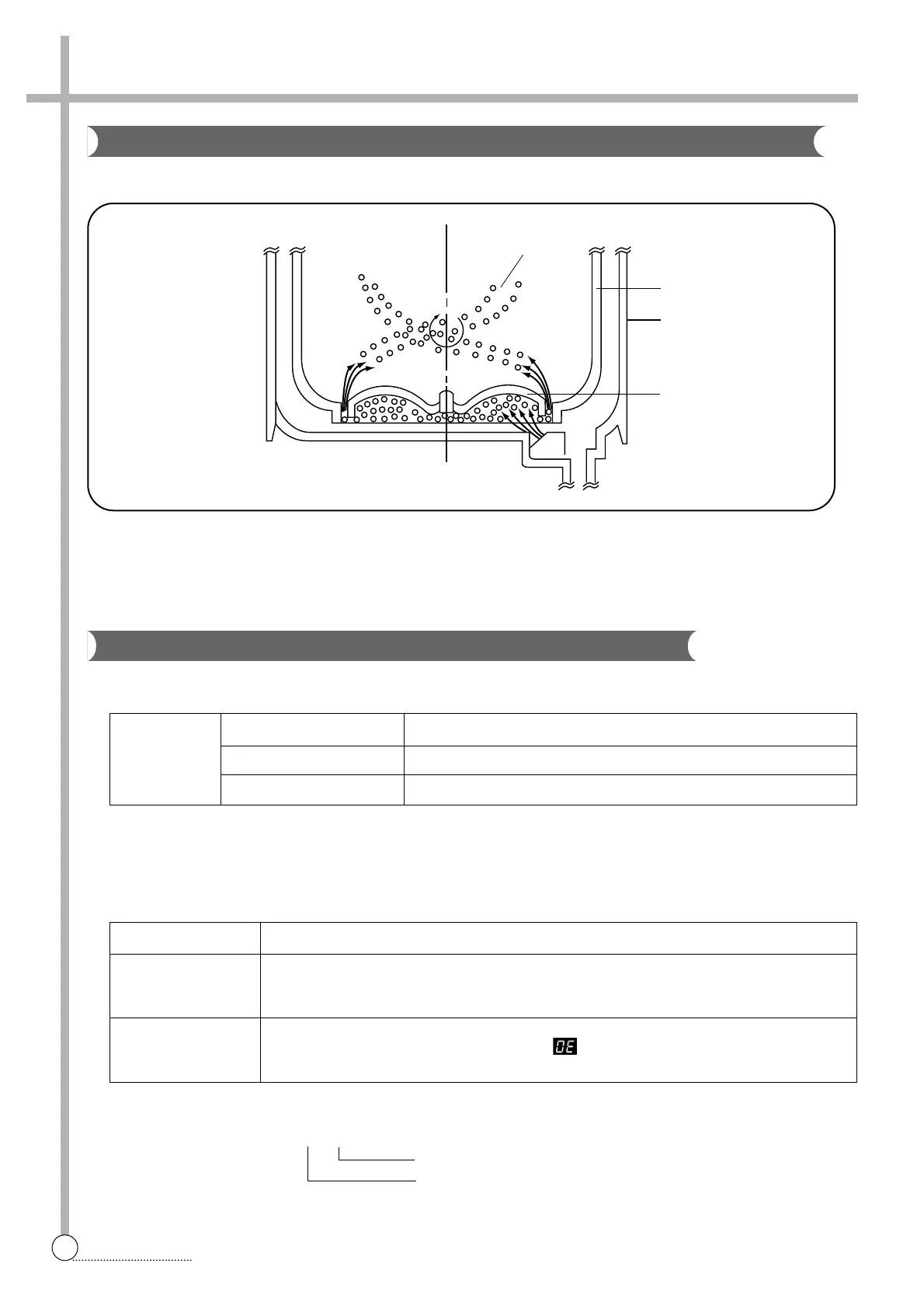 OE